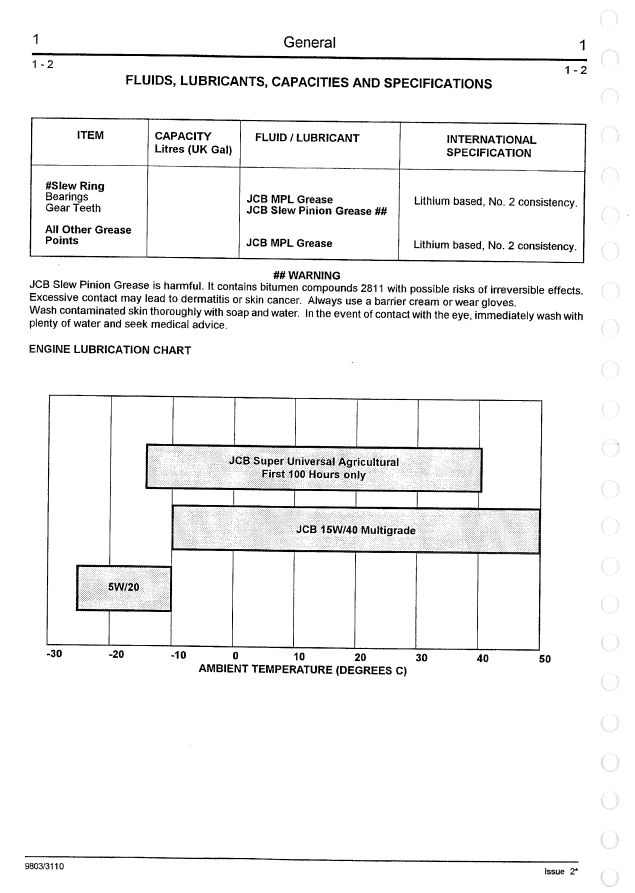 1 General 1

1 - 2 1 - 2

FLUIDS, LUBRICANTS, CAPACITIES AND SPECIFICATIONS

| ITEM | CAPACITY Litres (UK Gal) | FLUID / LUBRICANT | INTERNATIONAL SPECIFICATION |
|---|---|---|---|
| #Slew Ring Bearings Gear Teeth | | JCB MPL Grease JCB Slew Pinion Grease ## | Lithium based, No. 2 consistency. |
| All Other Grease Points | | JCB MPL Grease | Lithium based, No. 2 consistency. |

## WARNING

JCB Slew Pinion Grease is harmful. It contains bitumen compounds 2811 with possible risks of irreversible effects. Excessive contact may lead to dermatitis or skin cancer. Always use a barrier cream or wear gloves.
Wash contaminated skin thoroughly with soap and water. In the event of contact with the eye, immediately wash with plenty of water and seek medical advice.

ENGINE LUBRICATION CHART

JCB Super Universal Agricultural
First 100 Hours only

JCB 15W/40 Multigrade

5W/20

-30 -20 -10 0 10 20 30 40 50

AMBIENT TEMPERATURE (DEGREES C)

9803/3110

Issue 2*